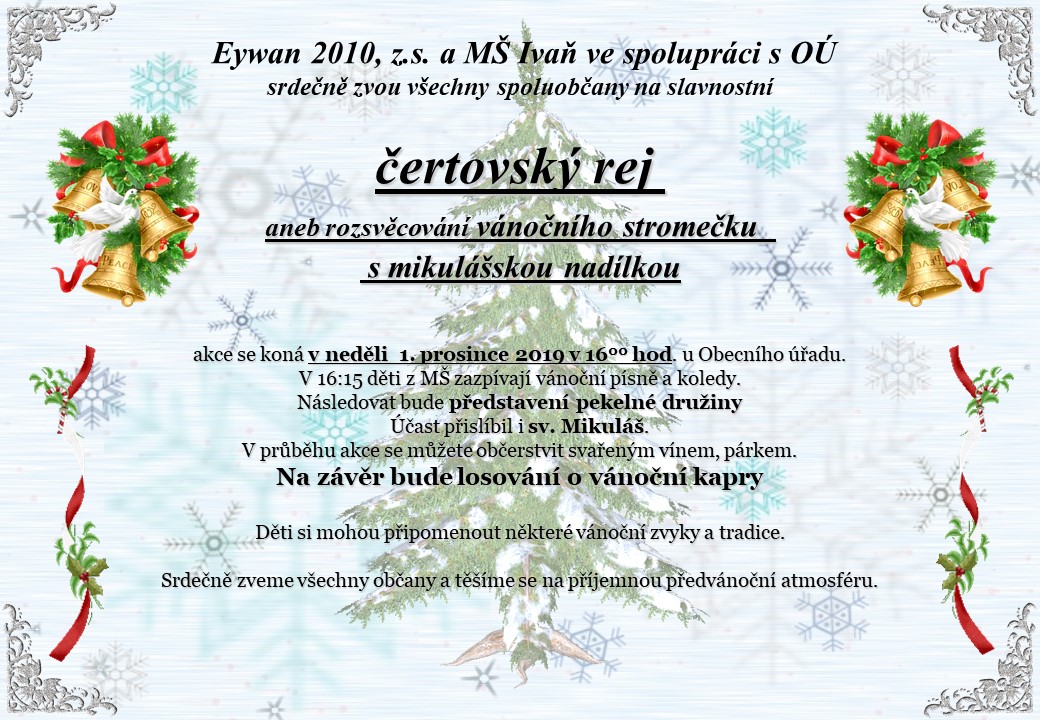 Eywan 2010, z.s. a MŠ Ivaň ve spolupráci s OÚ
srdečně zvou všechny spoluobčany na slavnostní

čertovský rej

aneb rozsvěcování vánočního stromečku
s mikulášskou nadílkou

akce se koná v neděli 1. prosince 2019 v $16^{00}$ hod. u Obecního úřadu.
V 16:15 děti z MŠ zazpívají vánoční písně a koledy.
Následovat bude představení pekelné družiny
Účast přislíbil i sv. Mikuláš.
V průběhu akce se můžete občerstvit svařeným vínem, párkem.
Na závěr bude losování o vánoční kapry

Děti si mohou připomenout některé vánoční zvyky a tradice.

Srdečně zveme všechny občany a těšíme se na příjemnou předvánoční atmosféru.